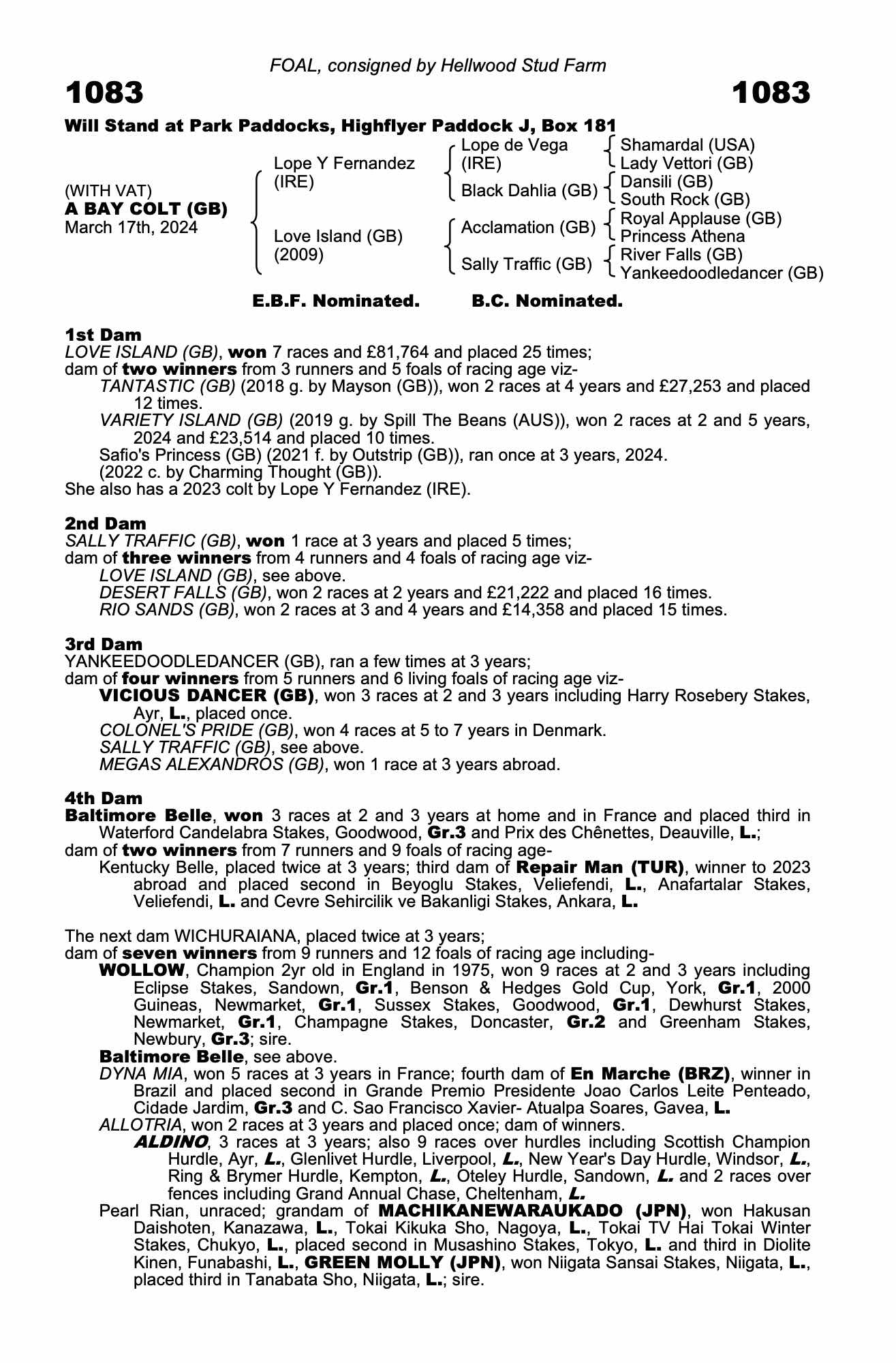 FOAL, consigned by Hellwood Stud Farm

1083

1083

Will Stand at Park Paddocks, Highflyer Paddock J, Box 181

(WITH VAT)
A BAY COLT (GB)
March 17th, 2024

Lope Y Fernandez (IRE)

Love Island (GB) (2009)

Lope de Vega (IRE)

Black Dahlia (GB)

Acclamation (GB)

Sally Traffic (GB)

Shamardal (USA)
Lady Vettori (GB)
Dansili (GB)
South Rock (GB)
Royal Applause (GB)
Princess Athena
River Falls (GB)
Yankeedoodledancer (GB)

E.B.F. Nominated. B.C. Nominated.

1st Dam
LOVE ISLAND (GB), won 7 races and £81,764 and placed 25 times;
dam of two winners from 3 runners and 5 foals of racing age viz-
TANTASTIC (GB) (2018 g. by Mayson (GB)), won 2 races at 4 years and £27,253 and placed 12 times.
VARIETY ISLAND (GB) (2019 g. by Spill The Beans (AUS)), won 2 races at 2 and 5 years, 2024 and £23,514 and placed 10 times.
Safio's Princess (GB) (2021 f. by Outstrip (GB)), ran once at 3 years, 2024.
(2022 c. by Charming Thought (GB)).
She also has a 2023 colt by Lope Y Fernandez (IRE).

2nd Dam
SALLY TRAFFIC (GB), won 1 race at 3 years and placed 5 times;
dam of three winners from 4 runners and 4 foals of racing age viz-
LOVE ISLAND (GB), see above.
DESERT FALLS (GB), won 2 races at 2 years and £21,222 and placed 16 times.
RIO SANDS (GB), won 2 races at 3 and 4 years and £14,358 and placed 15 times.

3rd Dam
YANKEEDOODLEDANCER (GB), ran a few times at 3 years;
dam of four winners from 5 runners and 6 living foals of racing age viz-
VICIOUS DANCER (GB), won 3 races at 2 and 3 years including Harry Rosebery Stakes, Ayr, L., placed once.
COLONEL'S PRIDE (GB), won 4 races at 5 to 7 years in Denmark.
SALLY TRAFFIC (GB), see above.
MEGAS ALEXANDROS (GB), won 1 race at 3 years abroad.

4th Dam
Baltimore Belle, won 3 races at 2 and 3 years at home and in France and placed third in Waterford Candelabra Stakes, Goodwood, Gr.3 and Prix des Chênettes, Deauville, L.;
dam of two winners from 7 runners and 9 foals of racing age-
Kentucky Belle, placed twice at 3 years; third dam of Repair Man (TUR), winner to 2023 abroad and placed second in Beyoglu Stakes, Veliefendi, L., Anafartalar Stakes, Veliefendi, L. and Cevre Sehircilik ve Bakanligi Stakes, Ankara, L.

The next dam WICHURAIANA, placed twice at 3 years;
dam of seven winners from 9 runners and 12 foals of racing age including-
WOLLOW, Champion 2yr old in England in 1975, won 9 races at 2 and 3 years including Eclipse Stakes, Sandown, Gr.1, Benson & Hedges Gold Cup, York, Gr.1, 2000 Guineas, Newmarket, Gr.1, Sussex Stakes, Goodwood, Gr.1, Dewhurst Stakes, Newmarket, Gr.1, Champagne Stakes, Doncaster, Gr.2 and Greenham Stakes, Newbury, Gr.3; sire.
Baltimore Belle, see above.
DYNA MIA, won 5 races at 3 years in France; fourth dam of En Marche (BRZ), winner in Brazil and placed second in Grande Premio Presidente Joao Carlos Leite Penteado, Cidade Jardim, Gr.3 and C. Sao Francisco Xavier- Atualpa Soares, Gavea, L.
ALLOTRIA, won 2 races at 3 years and placed once; dam of winners.
ALDINO, 3 races at 3 years; also 9 races over hurdles including Scottish Champion Hurdle, Ayr, L., Glenlivet Hurdle, Liverpool, L., New Year's Day Hurdle, Windsor, L., Ring & Brymer Hurdle, Kempton, L., Oteley Hurdle, Sandown, L. and 2 races over fences including Grand Annual Chase, Cheltenham, L.
Pearl Rian, unraced; grandam of MACHIKANEWARAUKADO (JPN), won Hakusan Daishoten, Kanazawa, L., Tokai Kikuka Sho, Nagoya, L., Tokai TV Hai Tokai Winter Stakes, Chukyo, L., placed second in Musashino Stakes, Tokyo, L. and third in Diolite Kinen, Funabashi, L., GREEN MOLLY (JPN), won Niigata Sansai Stakes, Niigata, L., placed third in Tanabata Sho, Niigata, L.; sire.